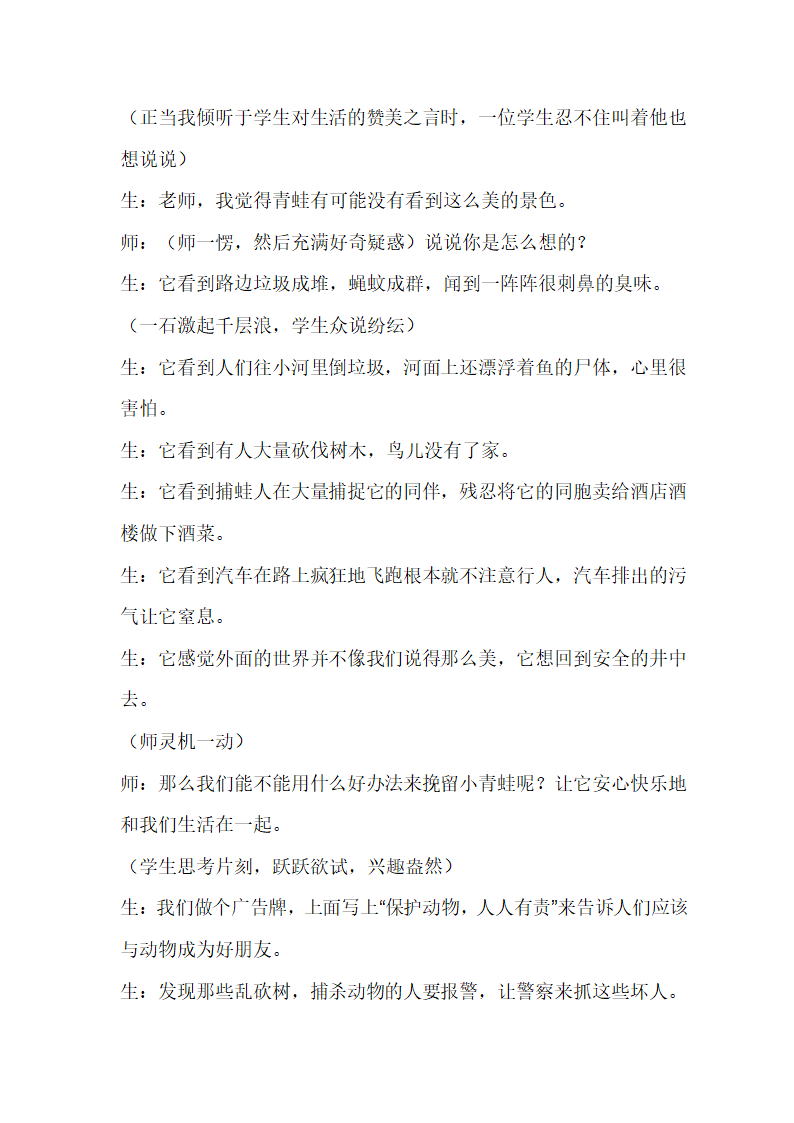 （正当我倾听于学生对生活的赞美之言时，一位学生忍不住叫着他也想说说）

生：老师，我觉得青蛙有可能没有看到这么美的景色。

师：（师一愣，然后充满好奇疑惑）说说你是怎么想的？

生：它看到路边垃圾成堆，蝇蚊成群，闻到一阵阵很刺鼻的臭味。

（一石激起千层浪，学生众说纷纭）

生：它看到人们往小河里倒垃圾，河面上还漂浮着鱼的尸体，心里很害怕。

生：它看到有人大量砍伐树木，鸟儿没有了家。

生：它看到捕蛙人在大量捕捉它的同伴，残忍将它的同胞卖给酒店酒楼做下酒菜。

生：它看到汽车在路上疯狂地飞跑根本就不注意行人，汽车排出的污气让它窒息。

生：它感觉外面的世界并不像我们说得那么美，它想回到安全的井中去。

（师灵机一动）

师：那么我们能不能用什么好办法来挽留小青蛙呢？让它安心快乐地和我们生活在一起。

（学生思考片刻，跃跃欲试，兴趣盎然）

生：我们做个广告牌，上面写上“保护动物，人人有责”来告诉人们应该与动物成为好朋友。

生：发现那些乱砍树，捕杀动物的人要报警，让警察来抓这些坏人。